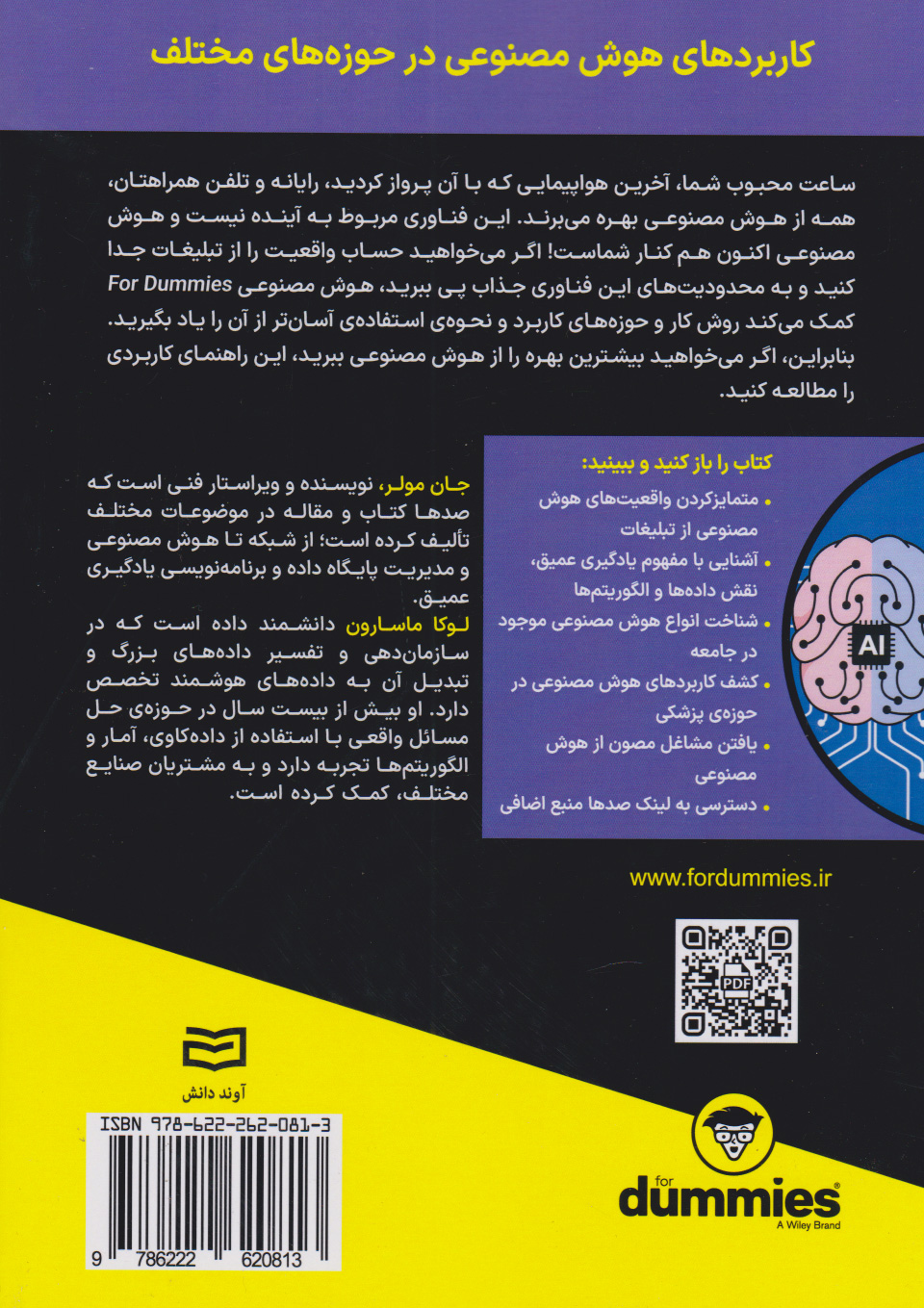 کاربردهای هوش مصنوعی در حوزه‌های مختلف

ساعت محبوب شما، آخرین هواپیمایی که با آن پرواز کردید، رایانه و تلفن همراهتان، همه از هوش مصنوعی بهره می‌برند. این فناوری مربوط به آینده نیست و هوش مصنوعی اکنون هم کنار شماست! اگر می‌خواهید حساب واقعیت را از تبلیغات جدا کنید و به محدودیت‌های این فناوری جذاب پی ببرید، هوش مصنوعی For Dummies کمک می‌کند روش کار و حوزه‌های کاربرد و نحوه‌ی استفاده‌ی آسان‌تر از آن را یاد بگیرید. بنابراین، اگر می‌خواهید بیشترین بهره را از هوش مصنوعی ببرید، این راهنمای کاربردی را مطالعه کنید.

کتاب را باز کنید و ببینید:
• متمایزکردن واقعیت‌های هوش مصنوعی از تبلیغات
• آشنایی با مفهوم یادگیری عمیق، نقش داده‌ها و الگوریتم‌ها
• شناخت انواع هوش مصنوعی موجود در جامعه
• کشف کاربردهای هوش مصنوعی در حوزه‌ی پزشکی
• یافتن مشاغل مصون از هوش مصنوعی
• دسترسی به لینک صدها منبع اضافی

AI

جان مولر، نویسنده و ویراستار فنی است که صدها کتاب و مقاله در موضوعات مختلف تألیف کرده است؛ از شبکه تا هوش مصنوعی و مدیریت پایگاه داده و برنامه‌نویسی یادگیری عمیق.

لوکا ماسارون دانشمند داده است که در سازمان‌دهی و تفسیر داده‌های بزرگ و تبدیل آن به داده‌های هوشمند تخصص دارد. او بیش از بیست سال در حوزه‌ی حل مسائل واقعی با استفاده از داده‌کاوی، آمار و الگوریتم‌ها تجربه دارد و به مشتریان صنایع مختلف، کمک کرده است.

www.fordummies.ir

PDF

آوند دانش

ISBN 978-622-262-081-3

9 786222 620813

for dummies
A Wiley Brand